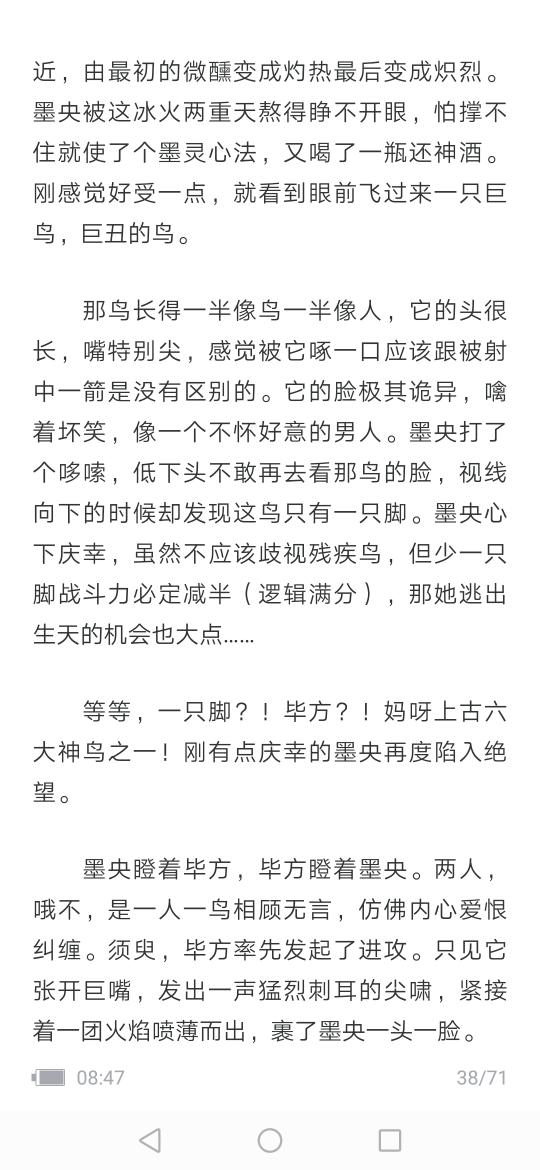 近，由最初的微醺变成灼热最后变成炽烈。墨央被这冰火两重天熬得睁不开眼，怕撑不住就使了个墨灵心法，又喝了一瓶还神酒。刚感觉好受一点，就看到眼前飞过来一只巨鸟，巨丑的鸟。

那鸟长得一半像鸟一半像人，它的头很长，嘴特别尖，感觉被它啄一口应该跟被射中一箭是没有区别的。它的脸极其诡异，噙着坏笑，像一个不怀好意的男人。墨央打了个哆嗦，低下头不敢再去看那鸟的脸，视线向下的时候却发现这鸟只有一只脚。墨央心下庆幸，虽然不应该歧视残疾鸟，但少一只脚战斗力必定减半（逻辑满分），那她逃出生天的机会也大点……

等等，一只脚？！毕方？！妈呀上古六大神鸟之一！刚有点庆幸的墨央再度陷入绝望。

墨央瞪着毕方，毕方瞪着墨央。两人，哦不，是一人一鸟相顾无言，仿佛内心爱恨纠缠。须臾，毕方率先发起了进攻。只见它张开巨嘴，发出一声猛烈刺耳的尖啸，紧接着一团火焰喷薄而出，裹了墨央一头一脸。

08:47 38/71